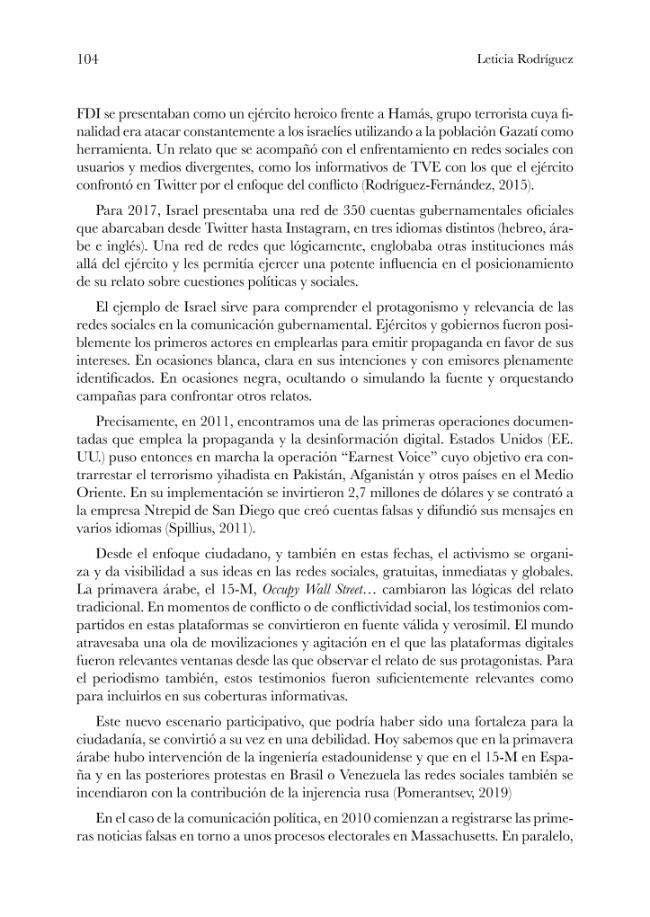 104 Leticia Rodríguez

FDI se presentaban como un ejército heroico frente a Hamás, grupo terrorista cuya finalidad era atacar constantemente a los israelíes utilizando a la población Gazatí como herramienta. Un relato que se acompañó con el enfrentamiento en redes sociales con usuarios y medios divergentes, como los informativos de TVE con los que el ejército confrontó en Twitter por el enfoque del conflicto (Rodríguez-Fernández, 2015).

Para 2017, Israel presentaba una red de 350 cuentas gubernamentales oficiales que abarcaban desde Twitter hasta Instagram, en tres idiomas distintos (hebreo, árabe e inglés). Una red de redes que lógicamente, englobaba otras instituciones más allá del ejército y les permitía ejercer una potente influencia en el posicionamiento de su relato sobre cuestiones políticas y sociales.

El ejemplo de Israel sirve para comprender el protagonismo y relevancia de las redes sociales en la comunicación gubernamental. Ejércitos y gobiernos fueron posiblemente los primeros actores en emplearlas para emitir propaganda en favor de sus intereses. En ocasiones blanca, clara en sus intenciones y con emisores plenamente identificados. En ocasiones negra, ocultando o simulando la fuente y orquestando campañas para confrontar otros relatos.

Precisamente, en 2011, encontramos una de las primeras operaciones documentadas que emplea la propaganda y la desinformación digital. Estados Unidos (EE. UU.) puso entonces en marcha la operación "Earnest Voice" cuyo objetivo era contrarrestar el terrorismo yihadista en Pakistán, Afganistán y otros países en el Medio Oriente. En su implementación se invirtieron 2,7 millones de dólares y se contrató a la empresa Ntrepid de San Diego que creó cuentas falsas y difundió sus mensajes en varios idiomas (Spillius, 2011).

Desde el enfoque ciudadano, y también en estas fechas, el activismo se organiza y da visibilidad a sus ideas en las redes sociales, gratuitas, inmediatas y globales. La primavera árabe, el 15-M, Occupy Wall Street… cambiaron las lógicas del relato tradicional. En momentos de conflicto o de conflictividad social, los testimonios compartidos en estas plataformas se convirtieron en fuente válida y verosímil. El mundo atravesaba una ola de movilizaciones y agitación en el que las plataformas digitales fueron relevantes ventanas desde las que observar el relato de sus protagonistas. Para el periodismo también, estos testimonios fueron suficientemente relevantes como para incluirlos en sus coberturas informativas.

Este nuevo escenario participativo, que podría haber sido una fortaleza para la ciudadanía, se convirtió a su vez en una debilidad. Hoy sabemos que en la primavera árabe hubo intervención de la ingeniería estadounidense y que en el 15-M en España y en las posteriores protestas en Brasil o Venezuela las redes sociales también se incendiaron con la contribución de la injerencia rusa (Pomerantsev, 2019)

En el caso de la comunicación política, en 2010 comienzan a registrarse las primeras noticias falsas en torno a unos procesos electorales en Massachusetts. En paralelo,